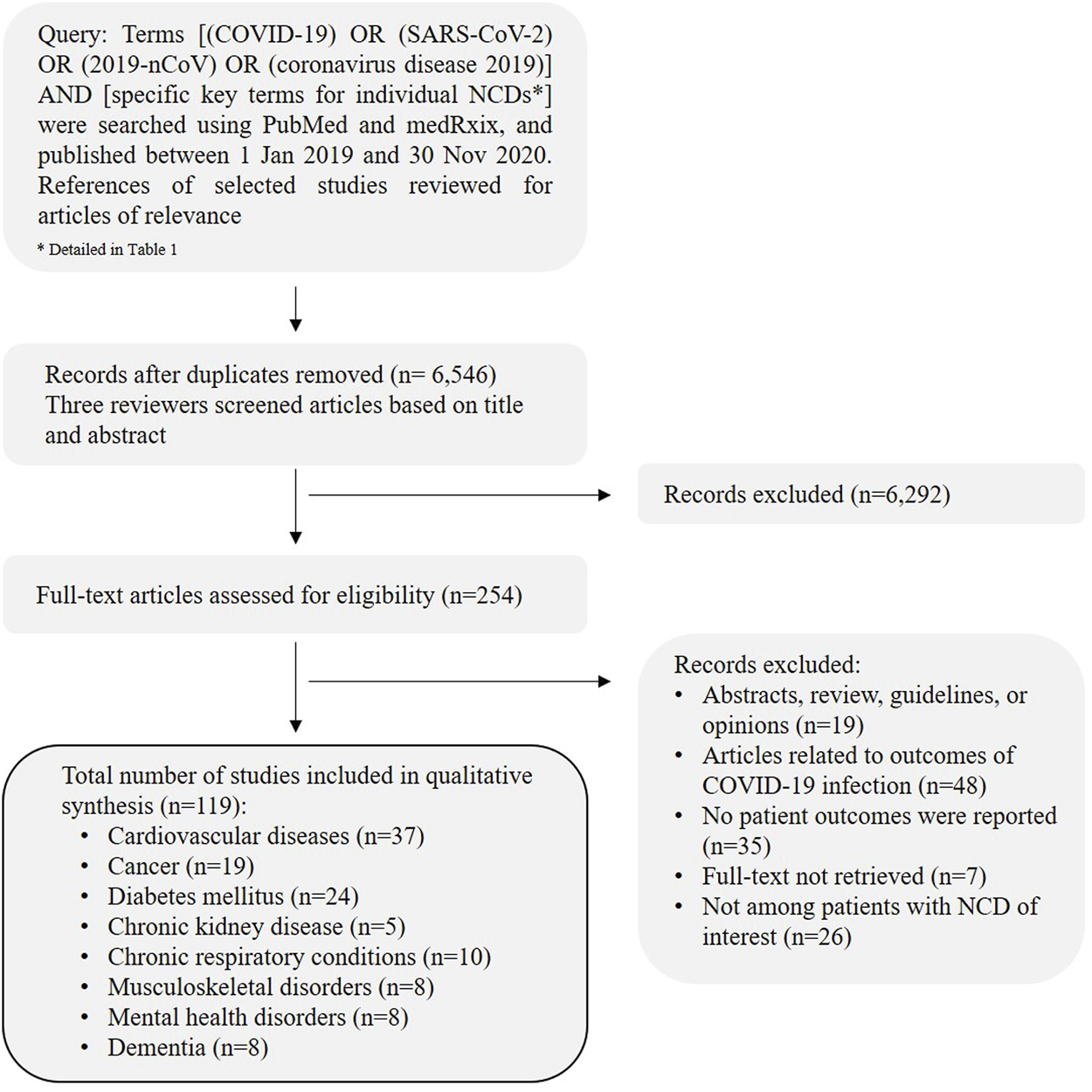 Query: Terms [(COVID-19) OR (SARS-CoV-2) OR (2019-nCoV) OR (coronavirus disease 2019)] AND [specific key terms for individual NCDs*] were searched using PubMed and medRxix, and published between 1 Jan 2019 and 30 Nov 2020. References of selected studies reviewed for articles of relevance

* Detailed in Table 1

Records after duplicates removed (n= 6,546) Three reviewers screened articles based on title and abstract

Records excluded (n=6,292)

Full-text articles assessed for eligibility (n=254)

Records excluded:
• Abstracts, review, guidelines, or opinions (n=19)
• Articles related to outcomes of COVID-19 infection (n=48)
• No patient outcomes were reported (n=35)
• Full-text not retrieved (n=7)
• Not among patients with NCD of interest (n=26)

Total number of studies included in qualitative synthesis (n=119):
• Cardiovascular diseases (n=37)
• Cancer (n=19)
• Diabetes mellitus (n=24)
• Chronic kidney disease (n=5)
• Chronic respiratory conditions (n=10)
• Musculoskeletal disorders (n=8)
• Mental health disorders (n=8)
• Dementia (n=8)